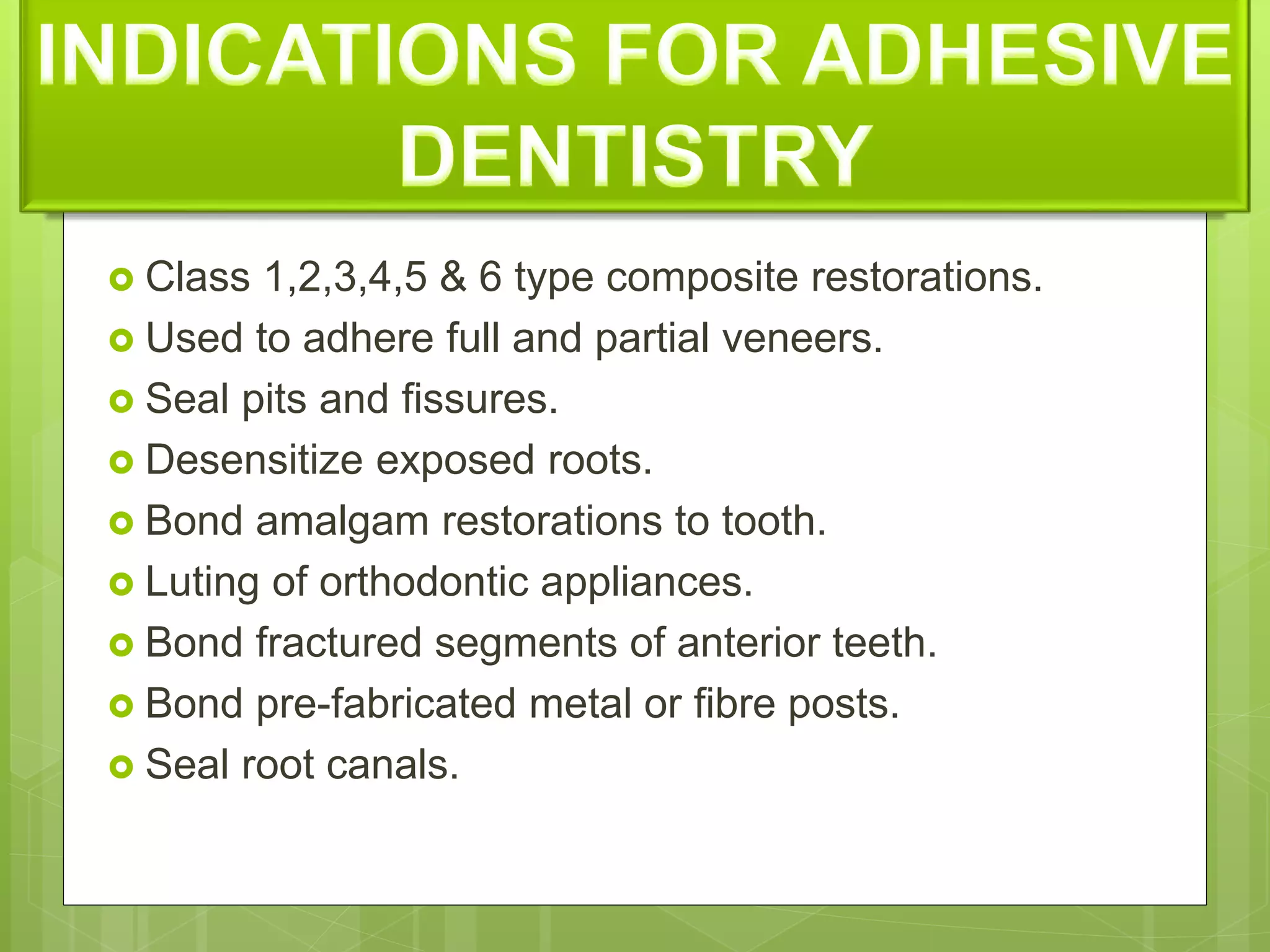 INDICATIONS FOR ADHESIVE DENTISTRY

Class 1,2,3,4,5 & 6 type composite restorations.
Used to adhere full and partial veneers.
Seal pits and fissures.
Desensitize exposed roots.
Bond amalgam restorations to tooth.
Luting of orthodontic appliances.
Bond fractured segments of anterior teeth.
Bond pre-fabricated metal or fibre posts.
Seal root canals.